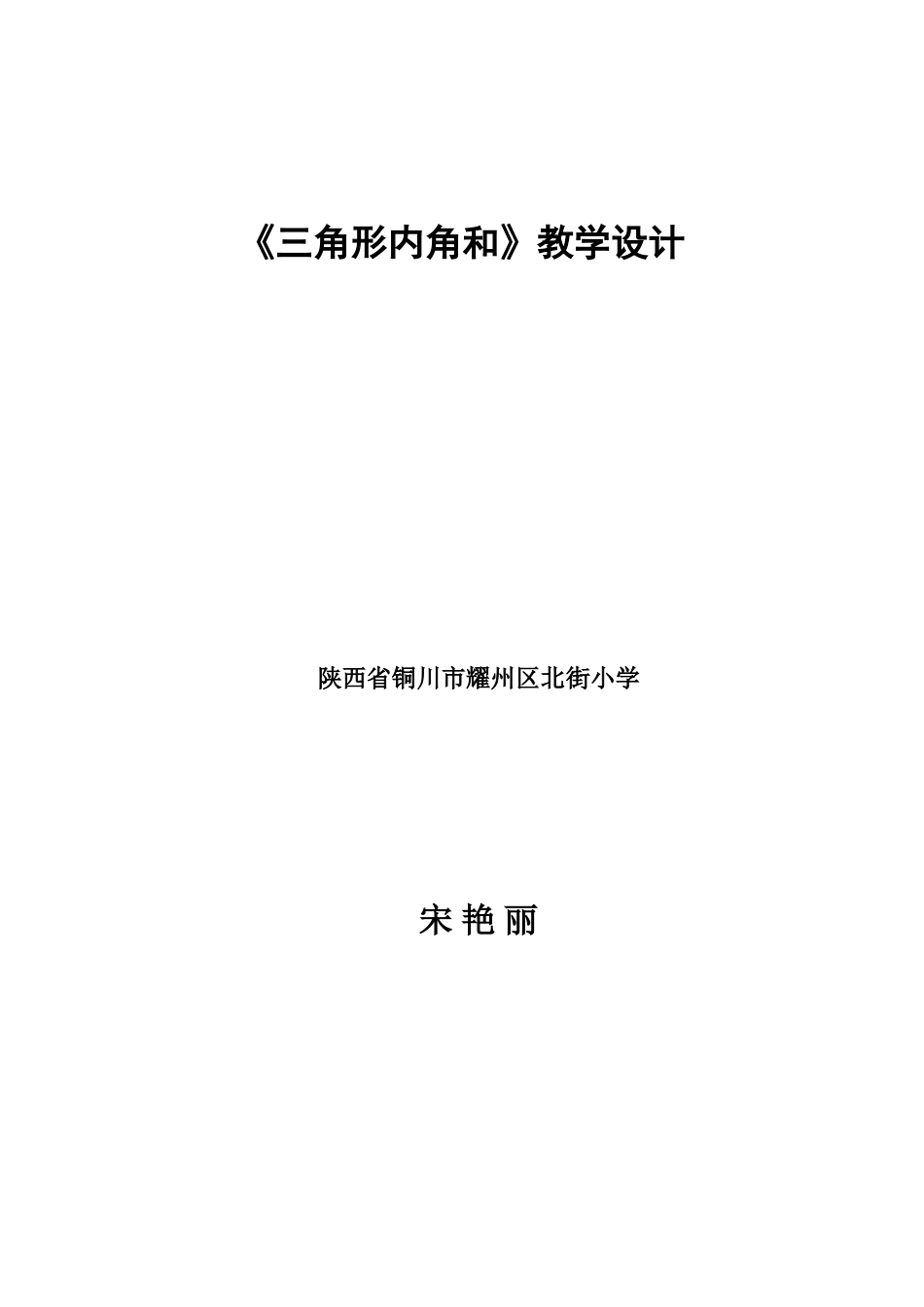 《三角形内角和》教学设计

陕西省铜川市耀州区北街小学

宋 艳 丽